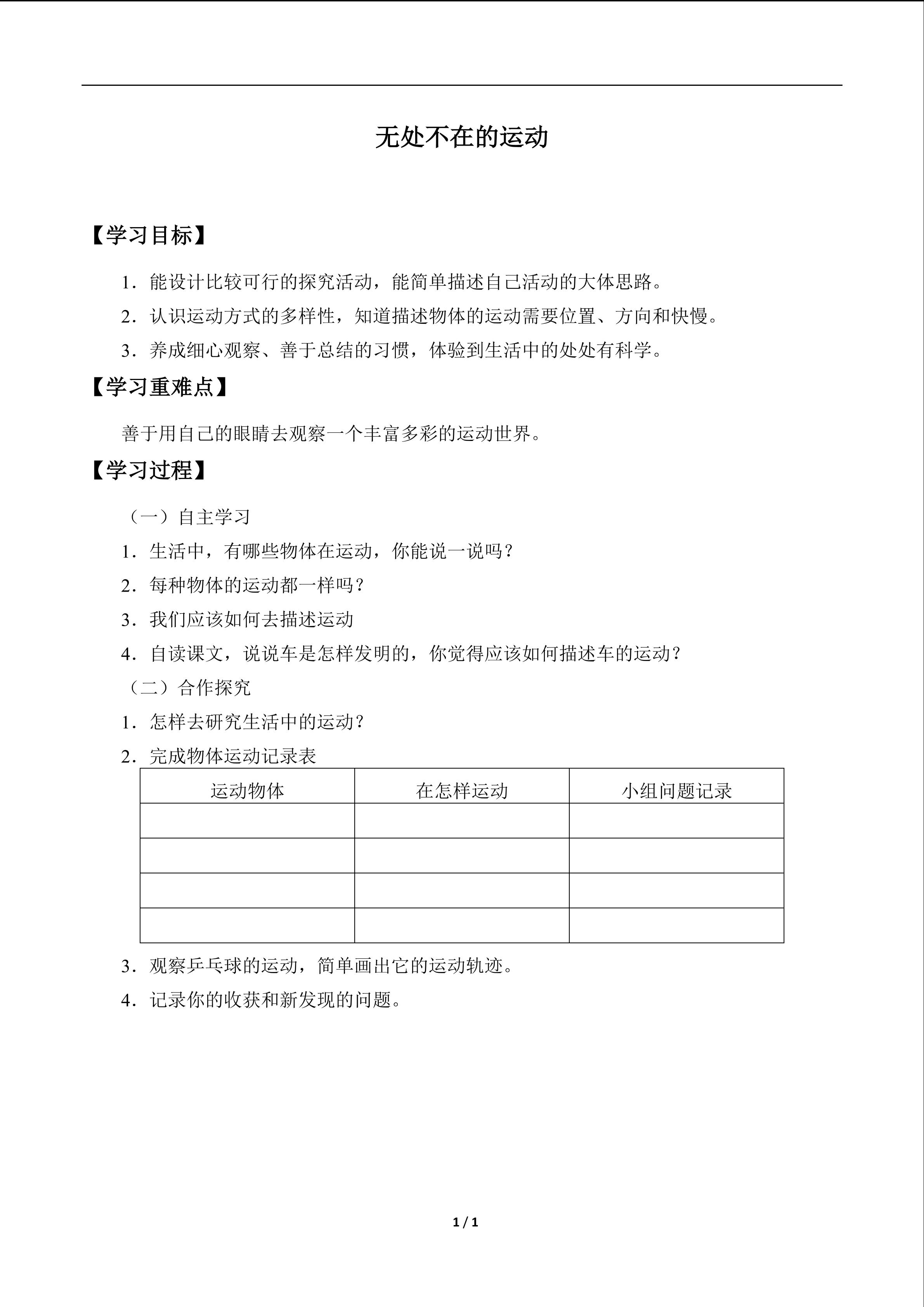 无处不在的运动

【学习目标】

1．能设计比较可行的探究活动，能简单描述自己活动的大体思路。

2．认识运动方式的多样性，知道描述物体的运动需要位置、方向和快慢。

3．养成细心观察、善于总结的习惯，体验到生活中的处处有科学。

【学习重难点】

善于用自己的眼睛去观察一个丰富多彩的运动世界。

【学习过程】

（一）自主学习

1．生活中，有哪些物体在运动，你能说一说吗？

2．每种物体的运动都一样吗？

3．我们应该如何去描述运动

4．自读课文，说说车是怎样发明的，你觉得应该如何描述车的运动？

（二）合作探究

1．怎样去研究生活中的运动？

2．完成物体运动记录表

| 运动物体 | 在怎样运动 | 小组问题记录 |
|---|---|---|
| | | |
| | | |
| | | |
| | | |

3．观察乒乓球的运动，简单画出它的运动轨迹。

4．记录你的收获和新发现的问题。

1 / 1